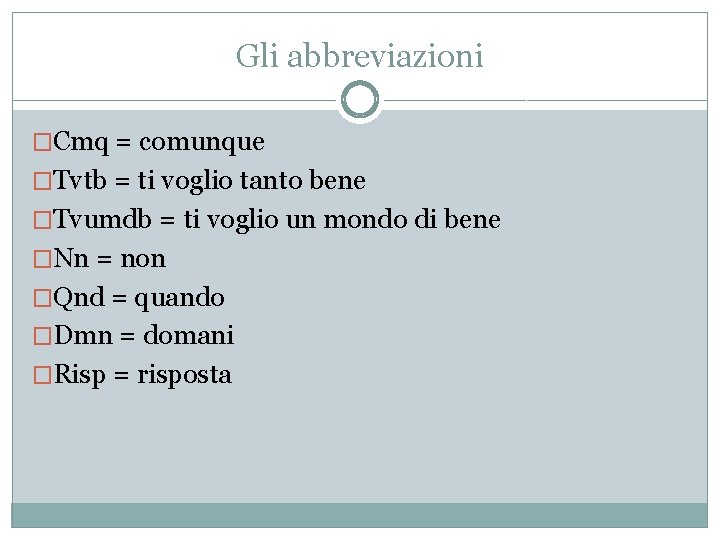 Gli abbreviazioni

Cmq = comunque
Tvtb = ti voglio tanto bene
Tvumdb = ti voglio un mondo di bene
Nn = non
Qnd = quando
Dmn = domani
Risp = risposta